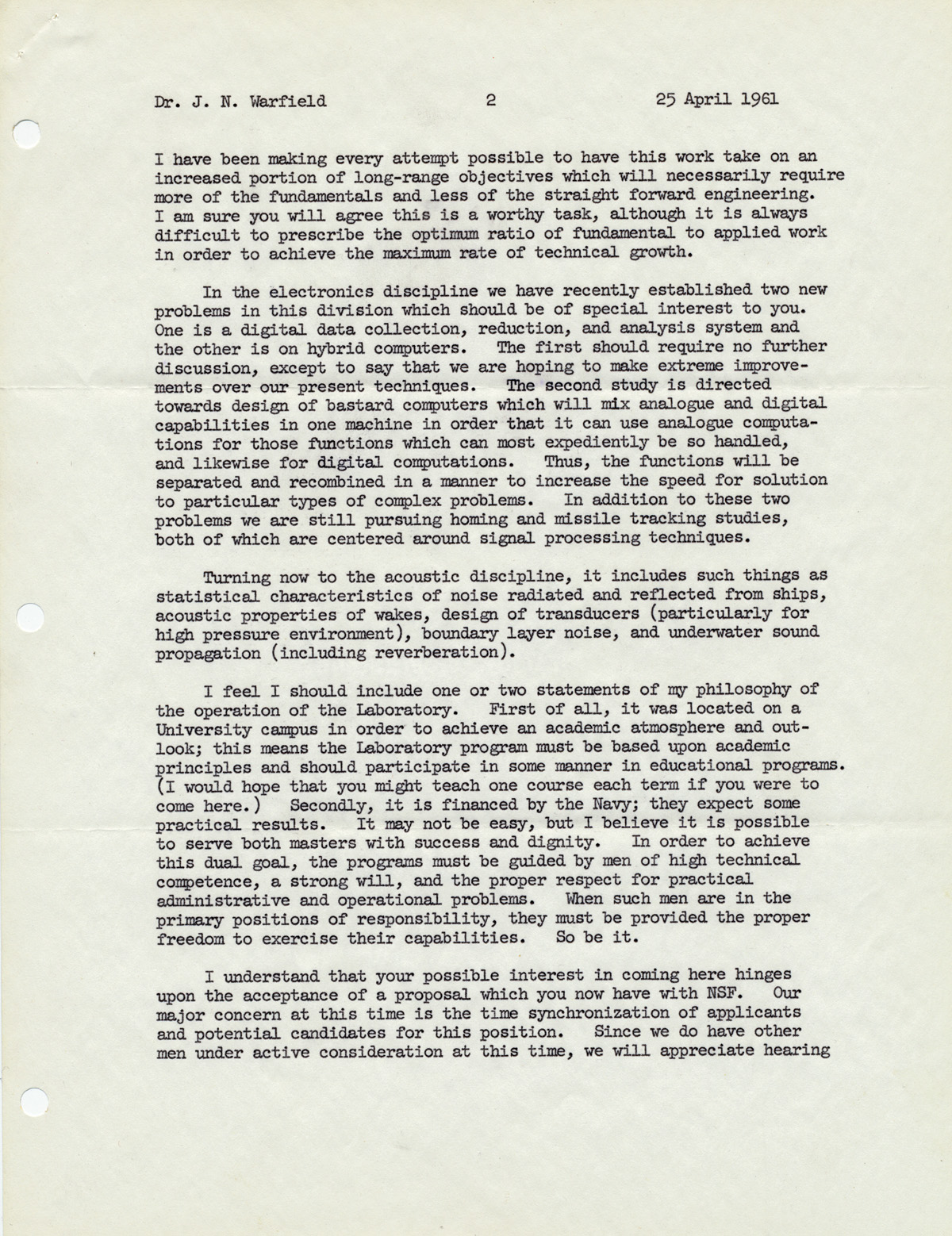 Dr. J. N. Warfield 2 25 April 1961

I have been making every attempt possible to have this work take on an increased portion of long-range objectives which will necessarily require more of the fundamentals and less of the straight forward engineering. I am sure you will agree this is a worthy task, although it is always difficult to prescribe the optimum ratio of fundamental to applied work in order to achieve the maximum rate of technical growth.

In the electronics discipline we have recently established two new problems in this division which should be of special interest to you. One is a digital data collection, reduction, and analysis system and the other is on hybrid computers. The first should require no further discussion, except to say that we are hoping to make extreme improvements over our present techniques. The second study is directed towards design of bastard computers which will mix analogue and digital capabilities in one machine in order that it can use analogue computations for those functions which can most expediently be so handled, and likewise for digital computations. Thus, the functions will be separated and recombined in a manner to increase the speed for solution to particular types of complex problems. In addition to these two problems we are still pursuing homing and missile tracking studies, both of which are centered around signal processing techniques.

Turning now to the acoustic discipline, it includes such things as statistical characteristics of noise radiated and reflected from ships, acoustic properties of wakes, design of transducers (particularly for high pressure environment), boundary layer noise, and underwater sound propagation (including reverberation).

I feel I should include one or two statements of my philosophy of the operation of the Laboratory. First of all, it was located on a University campus in order to achieve an academic atmosphere and outlook; this means the Laboratory program must be based upon academic principles and should participate in some manner in educational programs. (I would hope that you might teach one course each term if you were to come here.) Secondly, it is financed by the Navy; they expect some practical results. It may not be easy, but I believe it is possible to serve both masters with success and dignity. In order to achieve this dual goal, the programs must be guided by men of high technical competence, a strong will, and the proper respect for practical administrative and operational problems. When such men are in the primary positions of responsibility, they must be provided the proper freedom to exercise their capabilities. So be it.

I understand that your possible interest in coming here hinges upon the acceptance of a proposal which you now have with NSF. Our major concern at this time is the time synchronization of applicants and potential candidates for this position. Since we do have other men under active consideration at this time, we will appreciate hearing